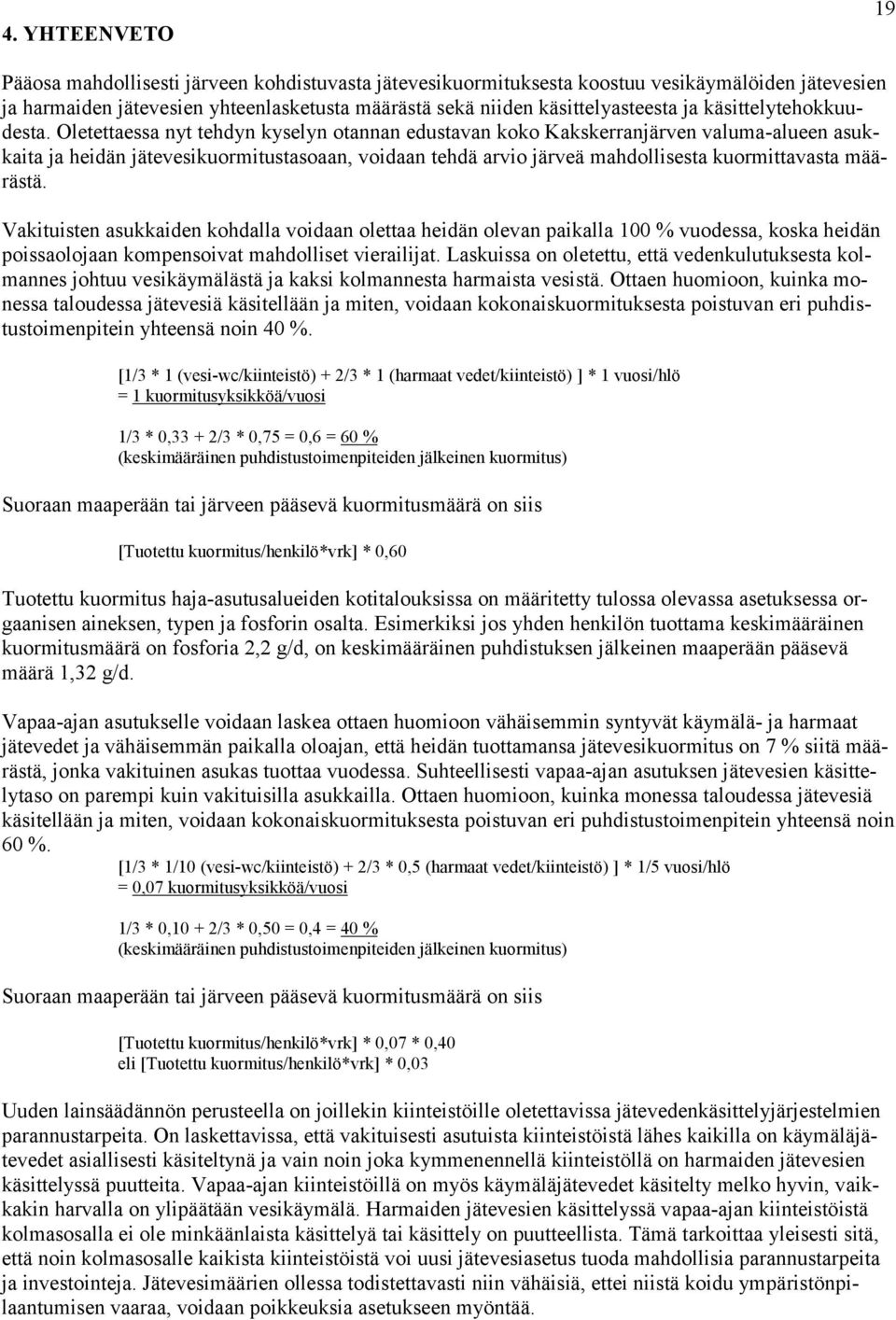 19

4. YHTEENVETO

Pääosa mahdollisesti järveen kohdistuvasta jätevesikuormituksesta koostuu vesikäymälöiden jätevesien ja harmaiden jätevesien yhteenlasketusta määrästä sekä niiden käsittelyasteesta ja käsittelytehokkuudesta. Oletettaessa nyt tehdyn kyselyn otannan edustavan koko Kakskerranjärven valuma-alueen asukkaita ja heidän jätevesikuormitustasoaan, voidaan tehdä arvio järveä mahdollisesta kuormittavasta määrästä.

Vakituisten asukkaiden kohdalla voidaan olettaa heidän olevan paikalla 100 % vuodessa, koska heidän poissaolojaan kompensoivat mahdolliset vierailijat. Laskuissa on oletettu, että vedenkulutuksesta kolmannes johtuu vesikäymälästä ja kaksi kolmannesta harmaista vesistä. Ottaen huomioon, kuinka monessa taloudessa jätevesiä käsitellään ja miten, voidaan kokonaiskuormituksesta poistuvan eri puhdistustoimenpitein yhteensä noin 40 %.

[1/3 * 1 (vesi-wc/kiinteistö) + 2/3 * 1 (harmaat vedet/kiinteistö) ] * 1 vuosi/hlö
= 1 kuormitusyksikköä/vuosi

1/3 * 0,33 + 2/3 * 0,75 = 0,6 = 60 %
(keskimääräinen puhdistustoimenpiteiden jälkeinen kuormitus)

Suoraan maaperään tai järveen pääsevä kuormitusmäärä on siis

[Tuotettu kuormitus/henkilö*vrk] * 0,60

Tuotettu kuormitus haja-asutusalueiden kotitalouksissa on määritetty tulossa olevassa asetuksessa orgaanisen aineksen, typen ja fosforin osalta. Esimerkiksi jos yhden henkilön tuottama keskimääräinen kuormitusmäärä on fosforia 2,2 g/d, on keskimääräinen puhdistuksen jälkeinen maaperään pääsevä määrä 1,32 g/d.

Vapaa-ajan asutukselle voidaan laskea ottaen huomioon vähäisemmin syntyvät käymälä- ja harmaat jätevedet ja vähäisemmän paikalla oloajan, että heidän tuottamansa jätevesikuormitus on 7 % siitä määrästä, jonka vakituinen asukas tuottaa vuodessa. Suhteellisesti vapaa-ajan asutuksen jätevesien käsittelytaso on parempi kuin vakituisilla asukkailla. Ottaen huomioon, kuinka monessa taloudessa jätevesiä käsitellään ja miten, voidaan kokonaiskuormituksesta poistuvan eri puhdistustoimenpitein yhteensä noin 60 %.

[1/3 * 1/10 (vesi-wc/kiinteistö) + 2/3 * 0,5 (harmaat vedet/kiinteistö) ] * 1/5 vuosi/hlö
= 0,07 kuormitusyksikköä/vuosi

1/3 * 0,10 + 2/3 * 0,50 = 0,4 = 40 %
(keskimääräinen puhdistustoimenpiteiden jälkeinen kuormitus)

Suoraan maaperään tai järveen pääsevä kuormitusmäärä on siis

[Tuotettu kuormitus/henkilö*vrk] * 0,07 * 0,40
eli [Tuotettu kuormitus/henkilö*vrk] * 0,03

Uuden lainsäädännön perusteella on joillekin kiinteistöille oletettavissa jätevedenkäsittelyjärjestelmien parannustarpeita. On laskettavissa, että vakituisesti asutuista kiinteistöistä lähes kaikilla on käymäläjätevedet asiallisesti käsiteltynä ja vain noin joka kymmenennellä kiinteistöllä on harmaiden jätevesien käsittelyssä puutteita. Vapaa-ajan kiinteistöillä on myös käymäläjätevedet käsitelty melko hyvin, vaikkakin harvalla on ylipäätään vesikäymälä. Harmaiden jätevesien käsittelyssä vapaa-ajan kiinteistöistä kolmasosalla ei ole minkäänlaista käsittelyä tai käsittely on puutteellista. Tämä tarkoittaa yleisesti sitä, että noin kolmasosalle kaikista kiinteistöistä voi uusi jätevesiasetus tuoda mahdollisia parannustarpeita ja investointeja. Jätevesimäärien ollessa todistettavasti niin vähäisiä, ettei niistä koidu ympäristönpilaantumisen vaaraa, voidaan poikkeuksia asetukseen myöntää.